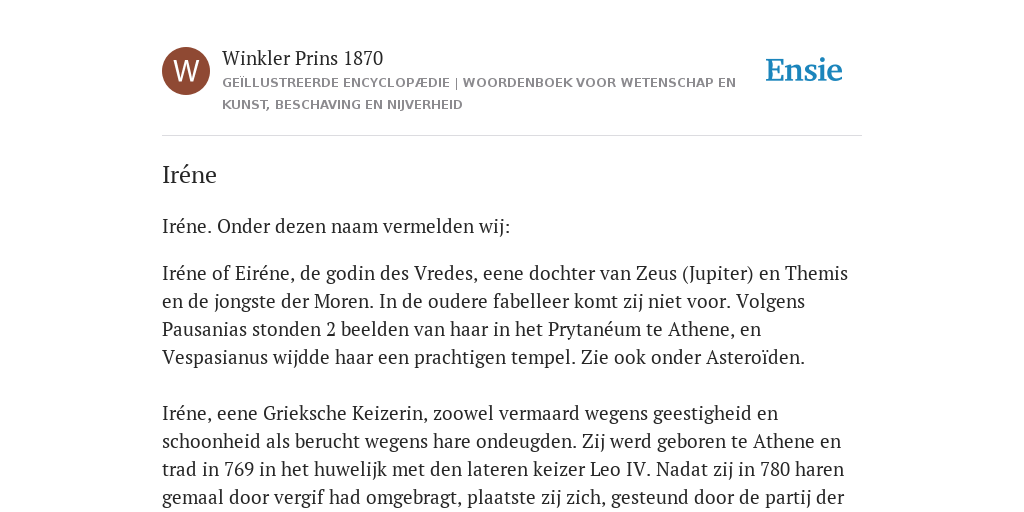 W

Winkler Prins 1870

GEÏLLUSTREERDE ENCYCLOPÆDIE | WOORDENBOEK VOOR WETENSCHAP EN KUNST, BESCHAVING EN NIJVERHEID

Ensie

Iréne

Iréne. Onder dezen naam vermelden wij:

Iréne of Eiréne, de godin des Vredes, eene dochter van Zeus (Jupiter) en Themis en de jongste der Moren. In de oudere fabelleer komt zij niet voor. Volgens Pausanias stonden 2 beelden van haar in het Prytanéum te Athene, en Vespasianus wijdde haar een prachtigen tempel. Zie ook onder Asteroïden.

Iréne, eene Grieksche Keizerin, zoowel vermaard wegens geestigheid en schoonheid als berucht wegens hare ondeugden. Zij werd geboren te Athene en trad in 769 in het huwelijk met den lateren keizer Leo IV. Nadat zij in 780 haren gemaal door vergif had omgebragt, plaatste zij zich, gesteund door de partij der